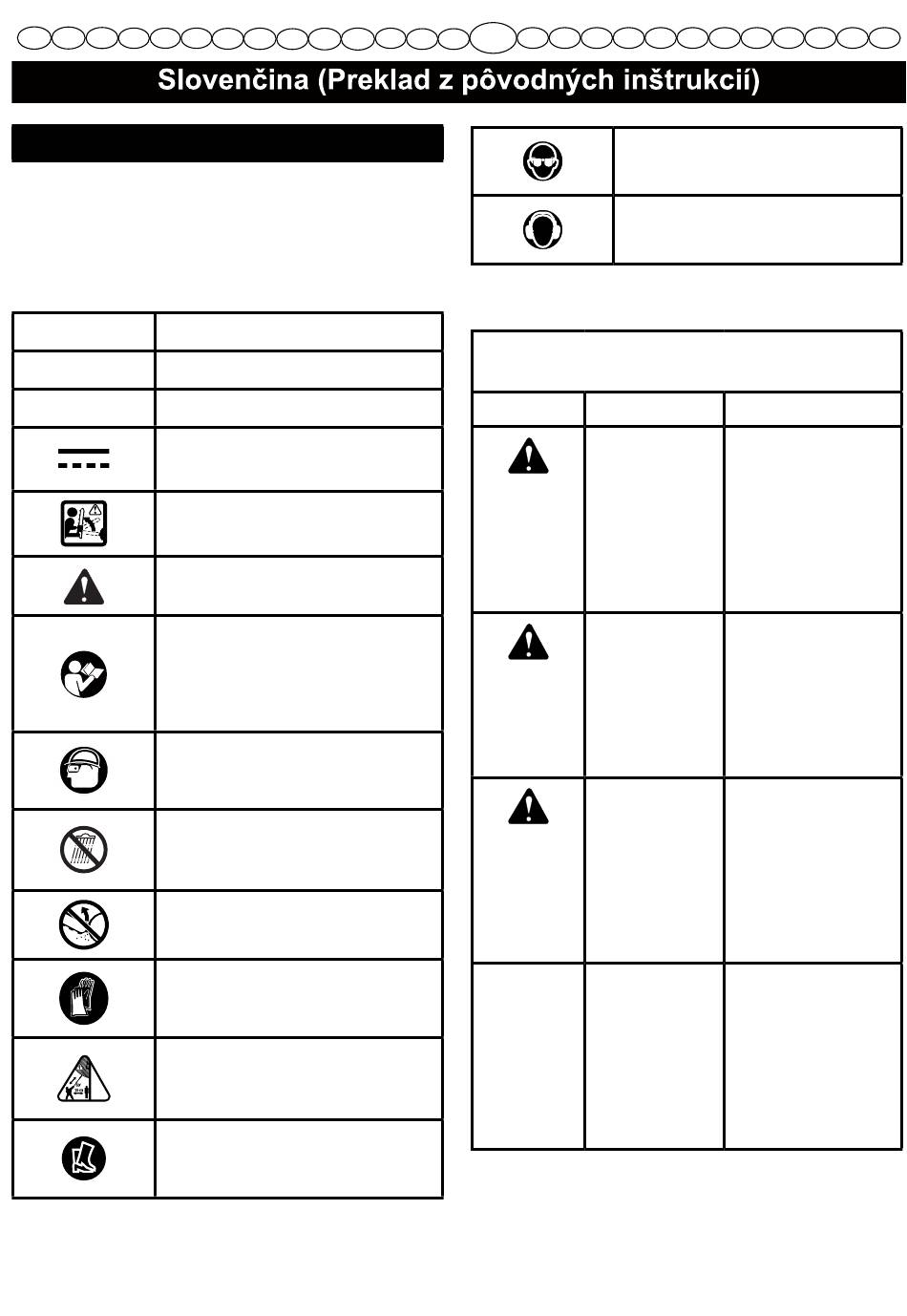 Slovenčina (Preklad z pôvodných inštrukcií)